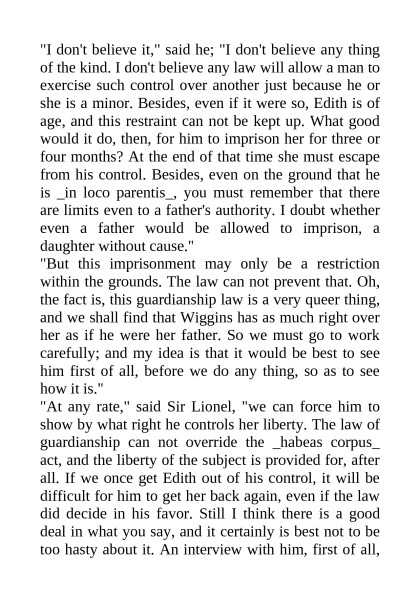 "I don't believe it," said he; "I don't believe any thing of the kind. I don't believe any law will allow a man to exercise such control over another just because he or she is a minor. Besides, even if it were so, Edith is of age, and this restraint can not be kept up. What good would it do, then, for him to imprison her for three or four months? At the end of that time she must escape from his control. Besides, even on the ground that he is _in loco parentis_, you must remember that there are limits even to a father's authority. I doubt whether even a father would be allowed to imprison, a daughter without cause."

"But this imprisonment may only be a restriction within the grounds. The law can not prevent that. Oh, the fact is, this guardianship law is a very queer thing, and we shall find that Wiggins has as much right over her as if he were her father. So we must go to work carefully; and my idea is that it would be best to see him first of all, before we do any thing, so as to see how it is."

"At any rate," said Sir Lionel, "we can force him to show by what right he controls her liberty. The law of guardianship can not override the _habeas corpus_ act, and the liberty of the subject is provided for, after all. If we once get Edith out of his control, it will be difficult for him to get her back again, even if the law did decide in his favor. Still I think there is a good deal in what you say, and it certainly is best not to be too hasty about it. An interview with him, first of all,